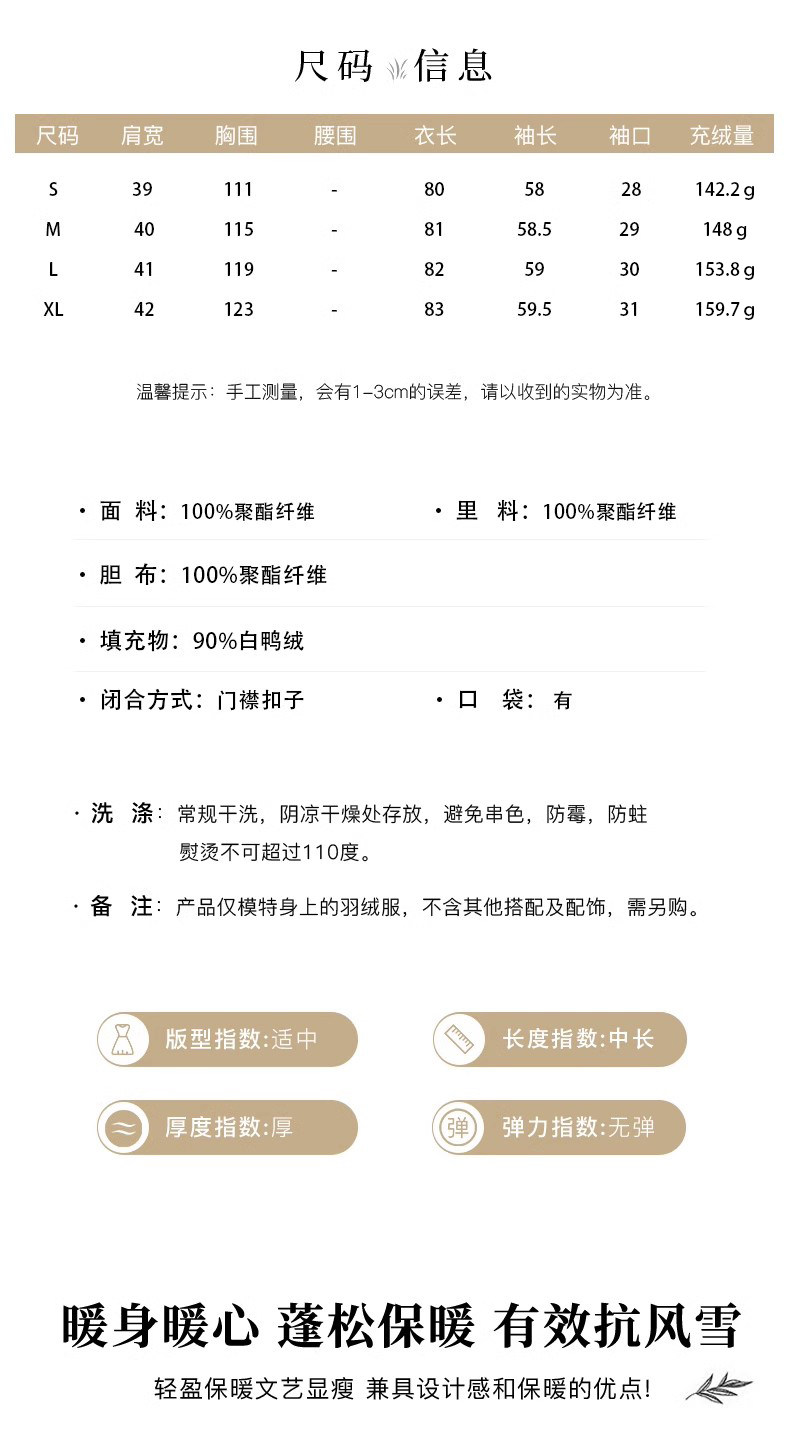 尺码 信息

| 尺码 | 肩宽 | 胸围 | 腰围 | 衣长 | 袖长 | 袖口 | 充绒量 |
|---|---|---|---|---|---|---|---|
| S | 39 | 111 | - | 80 | 58 | 28 | 142.2 g |
| M | 40 | 115 | - | 81 | 58.5 | 29 | 148 g |
| L | 41 | 119 | - | 82 | 59 | 30 | 153.8 g |
| XL | 42 | 123 | - | 83 | 59.5 | 31 | 159.7 g |

温馨提示：手工测量，会有1-3cm的误差，请以收到的实物为准。

· 面 料：100%聚酯纤维

· 里 料：100%聚酯纤维

· 胆 布：100%聚酯纤维

· 填充物：90%白鸭绒

· 闭合方式：门襟扣子

· 口 袋：有

· 洗 涤：常规干洗，阴凉干燥处存放，避免串色，防霉，防蛀 熨烫不可超过110度。

· 备 注：产品仅模特身上的羽绒服，不含其他搭配及配饰，需另购。

版型指数:适中

长度指数:中长

厚度指数:厚

弹 弹力指数:无弹

暖身暖心 蓬松保暖 有效抗风雪

轻盈保暖文艺显瘦 兼具设计感和保暖的优点!